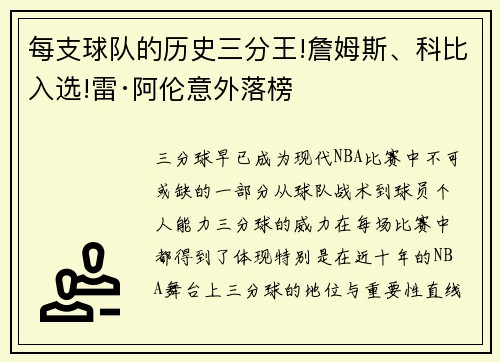 每支球队的历史三分王!詹姆斯、科比入选!雷·阿伦意外落榜

三分球早已成为现代NBA比赛中不可或缺的一部分从球队战术到球员个人能力三分球的威力在每场比赛中都得到了体现特别是在近十年的NBA舞台上三分球的地位与重要性直线